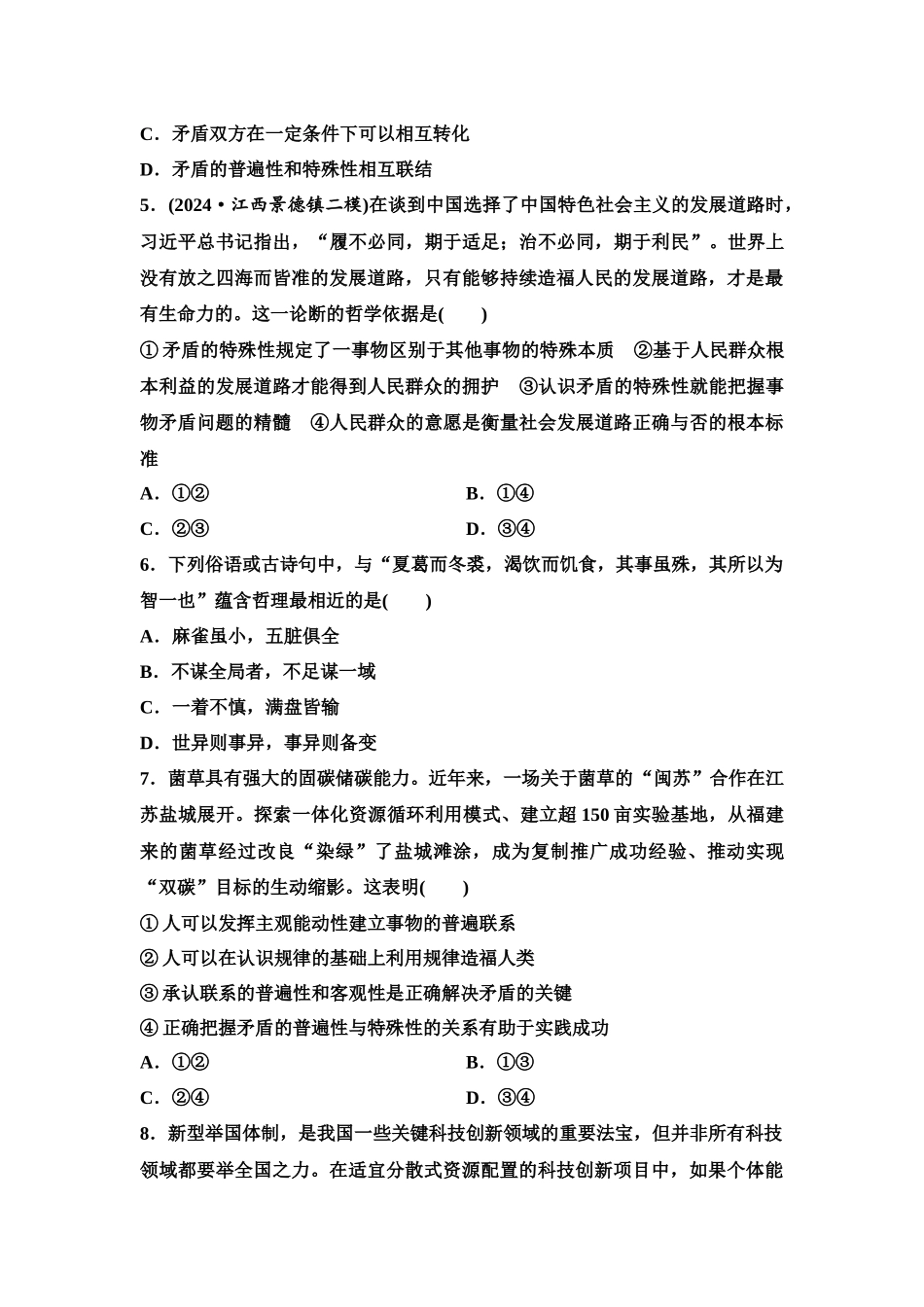 C．矛盾双方在一定条件下可以相互转化

D．矛盾的普遍性和特殊性相互联结

5．(2024·江西景德镇二模)在谈到中国选择了中国特色社会主义的发展道路时，习近平总书记指出，“履不必同，期于适足；治不必同，期于利民”。世界上没有放之四海而皆准的发展道路，只有能够持续造福人民的发展道路，才是最有生命力的。这一论断的哲学依据是(　　)

①矛盾的特殊性规定了一事物区别于其他事物的特殊本质　②基于人民群众根本利益的发展道路才能得到人民群众的拥护　③认识矛盾的特殊性就能把握事物矛盾问题的精髓　④人民群众的意愿是衡量社会发展道路正确与否的根本标准

A．①②　　B．①④

C．②③　　D．③④

6．下列俗语或古诗句中，与“夏葛而冬裘，渴饮而饥食，其事虽殊，其所以为智一也”蕴含哲理最相近的是(　　)

A．麻雀虽小，五脏俱全

B．不谋全局者，不足谋一域

C．一着不慎，满盘皆输

D．世异则事异，事异则备变

7．菌草具有强大的固碳储碳能力。近年来，一场关于菌草的“闽苏”合作在江苏盐城展开。探索一体化资源循环利用模式、建立超150亩实验基地，从福建来的菌草经过改良“染绿”了盐城滩涂，成为复制推广成功经验、推动实现“双碳”目标的生动缩影。这表明(　　)

①人可以发挥主观能动性建立事物的普遍联系

②人可以在认识规律的基础上利用规律造福人类

③承认联系的普遍性和客观性是正确解决矛盾的关键

④正确把握矛盾的普遍性与特殊性的关系有助于实践成功

A．①②　　B．①③

C．②④　　D．③④

8．新型举国体制，是我国一些关键科技创新领域的重要法宝，但并非所有科技领域都要举全国之力。在适宜分散式资源配置的科技创新项目中，如果个体能